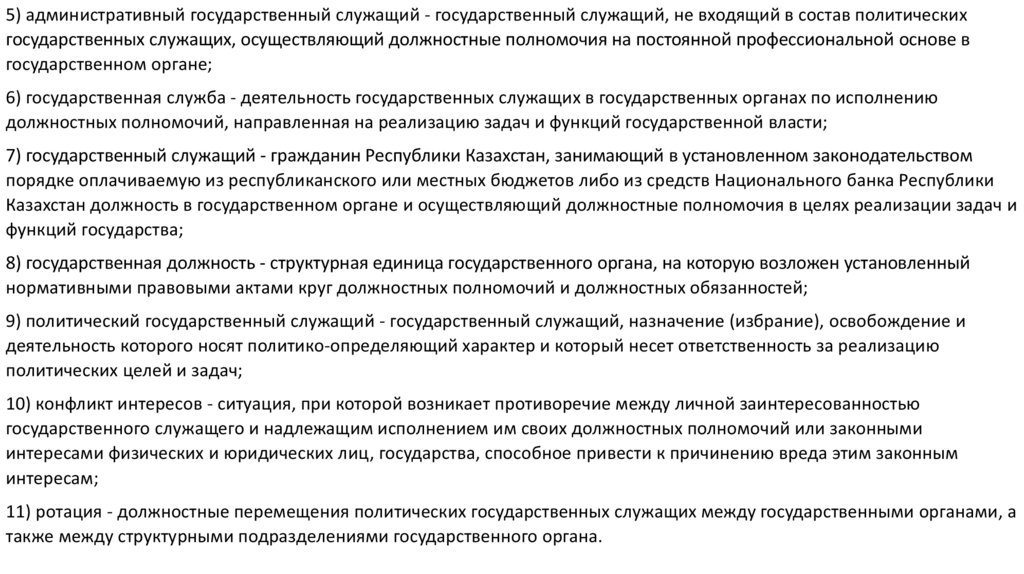 5) административный государственный служащий - государственный служащий, не входящий в состав политических государственных служащих, осуществляющий должностные полномочия на постоянной профессиональной основе в государственном органе;

6) государственная служба - деятельность государственных служащих в государственных органах по исполнению должностных полномочий, направленная на реализацию задач и функций государственной власти;

7) государственный служащий - гражданин Республики Казахстан, занимающий в установленном законодательством порядке оплачиваемую из республиканского или местных бюджетов либо из средств Национального банка Республики Казахстан должность в государственном органе и осуществляющий должностные полномочия в целях реализации задач и функций государства;

8) государственная должность - структурная единица государственного органа, на которую возложен установленный нормативными правовыми актами круг должностных полномочий и должностных обязанностей;

9) политический государственный служащий - государственный служащий, назначение (избрание), освобождение и деятельность которого носят политико-определяющий характер и который несет ответственность за реализацию политических целей и задач;

10) конфликт интересов - ситуация, при которой возникает противоречие между личной заинтересованностью государственного служащего и надлежащим исполнением им своих должностных полномочий или законными интересами физических и юридических лиц, государства, способное привести к причинению вреда этим законным интересам;

11) ротация - должностные перемещения политических государственных служащих между государственными органами, а также между структурными подразделениями государственного органа.